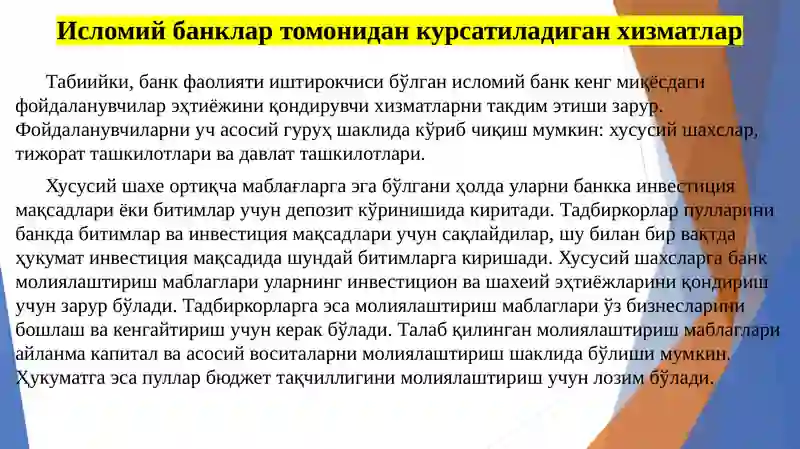 Исломий банклар томонидан курсатиладиган хизматлар

Табиийки, банк фаолияти иштирокчиси бўлган исломий банк кенг миқёсдаги фойдаланувчилар эҳтиёжини қондирувчи хизматларни такдим этиши зарур. Фойдаланувчиларни уч асосий гуруҳ шаклида кўриб чиқиш мумкин: хусусий шахслар, тижорат ташкилотлари ва давлат ташкилотлари.

Хусусий шахе ортиқча маблағларга эга бўлгани ҳолда уларни банкка инвестиция мақсадлари ёки битимлар учун депозит кўринишида киритади. Тадбиркорлар пулларини банкда битимлар ва инвестиция мақсадлари учун сақлайдилар, шу билан бир вақтда ҳукумат инвестиция мақсадида шундай битимларга киришади. Хусусий шахсларга банк молиялаштириш маблаглари уларнинг инвестицион ва шахеий эҳтиёжларини қондириш учун зарур бўлади. Тадбиркорларга эса молиялаштириш маблаглари ўз бизнесларини бошлаш ва кенгайтириш учун керак бўлади. Талаб қилинган молиялаштириш маблаглари айланма капитал ва асосий воситаларни молиялаштириш шаклида бўлиши мумкин. Ҳукуматга эса пуллар бюджет тақчиллигини молиялаштириш учун лозим бўлади.